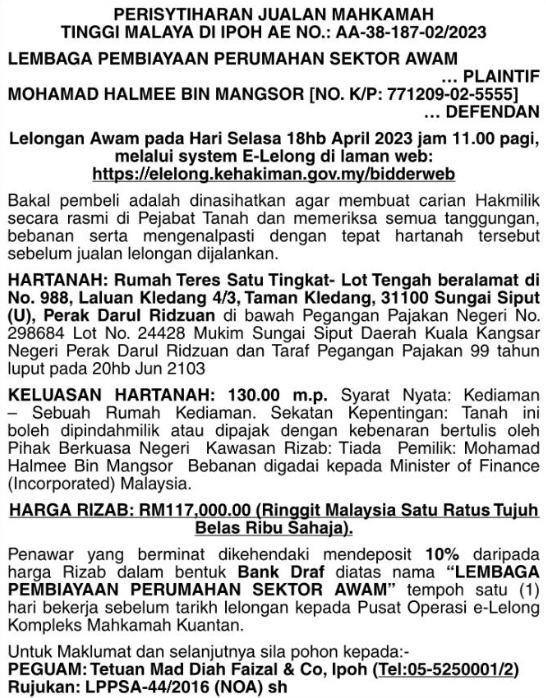 PERISYTIHARAN JUALAN MAHKAMAH TINGGI MALAYA DI IPOH AE NO.: AA-38-187-02/2023

LEMBAGA PEMBIAYAAN PERUMAHAN SEKTOR AWAM
... PLAINTIF
MOHAMAD HALMEE BIN MANGSOR [NO. K/P: 771209-02-5555]
... DEFENDAN

Lelongan Awam pada Hari Selasa 18hb April 2023 jam 11.00 pagi, melalui system E-Lelong di laman web: https://elelong.kehakiman.gov.my/bidderweb

Bakal pembeli adalah dinasihatkan agar membuat carian Hakmilik secara rasmi di Pejabat Tanah dan memeriksa semua tanggungan, bebanan serta mengenalpasti dengan tepat hartanah tersebut sebelum jualan lelongan dijalankan.

HARTANAH: Rumah Teres Satu Tingkat- Lot Tengah beralamat di No. 988, Laluan Kledang 4/3, Taman Kledang, 31100 Sungai Siput (U), Perak Darul Ridzuan di bawah Pegangan Pajakan Negeri No. 298684 Lot No. 24428 Mukim Sungai Siput Daerah Kuala Kangsar Negeri Perak Darul Ridzuan dan Taraf Pegangan Pajakan 99 tahun luput pada 20hb Jun 2103

KELUASAN HARTANAH: 130.00 m.p. Syarat Nyata: Kediaman – Sebuah Rumah Kediaman. Sekatan Kepentingan: Tanah ini boleh dipindahmilik atau dipajak dengan kebenaran bertulis oleh Pihak Berkuasa Negeri Kawasan Rizab: Tiada Pemilik: Mohamad Halmee Bin Mangsor Bebanan digadai kepada Minister of Finance (Incorporated) Malaysia.

HARGA RIZAB: RM117,000.00 (Ringgit Malaysia Satu Ratus Tujuh Belas Ribu Sahaja).

Penawar yang berminat dikehendaki mendeposit 10% daripada harga Rizab dalam bentuk Bank Draf diatas nama "LEMBAGA PEMBIAYAAN PERUMAHAN SEKTOR AWAM" tempoh satu (1) hari bekerja sebelum tarikh lelongan kepada Pusat Operasi e-Lelong Kompleks Mahkamah Kuantan.

Untuk Maklumat dan selanjutnya sila pohon kepada:-
PEGUAM: Tetuan Mad Diah Faizal & Co, Ipoh (Tel:05-5250001/2)
Rujukan: LPPSA-44/2016 (NOA) sh